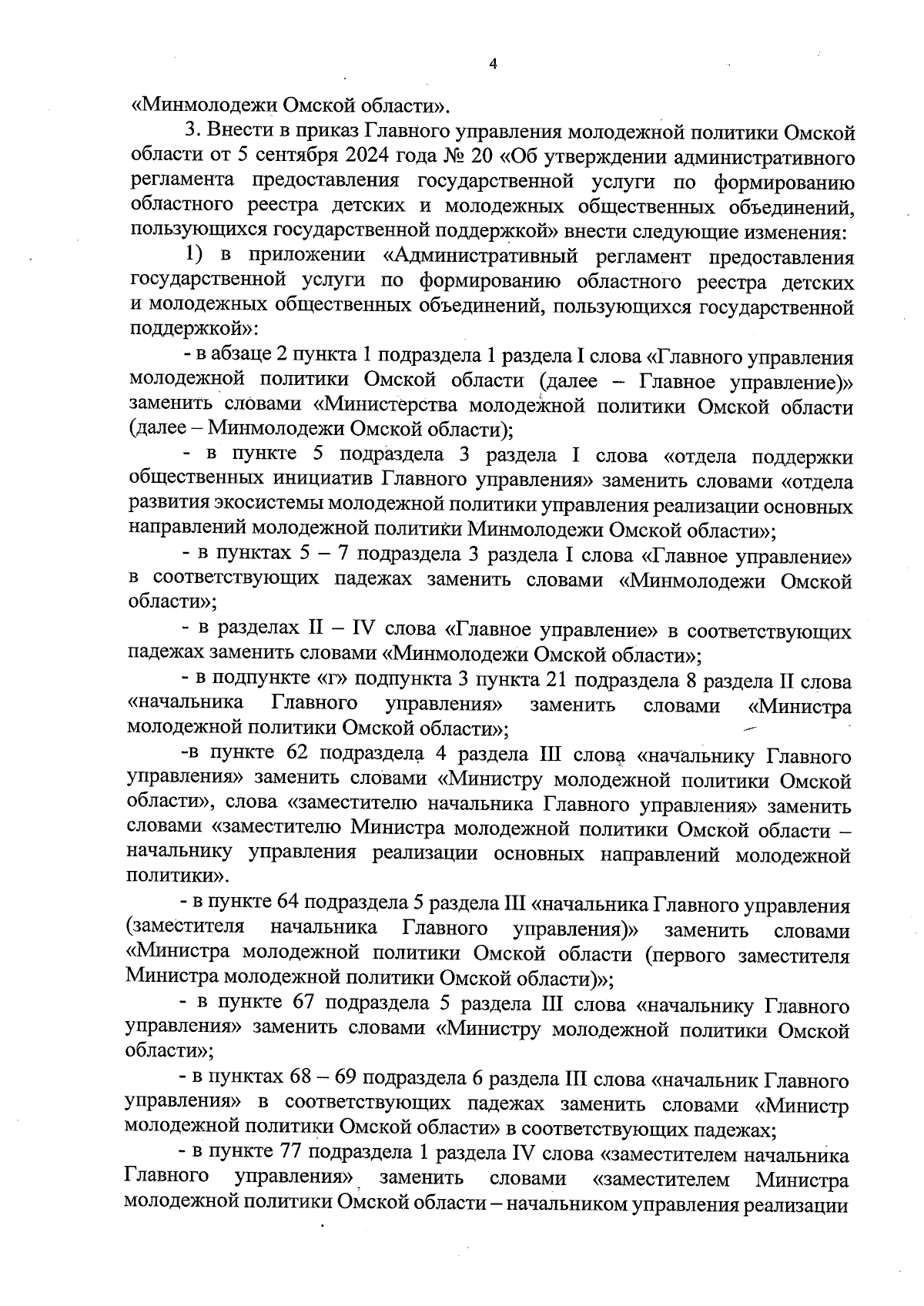 4

«Минмолодежи Омской области».

3. Внести в приказ Главного управления молодежной политики Омской области от 5 сентября 2024 года № 20 «Об утверждении административного регламента предоставления государственной услуги по формированию областного реестра детских и молодежных общественных объединений, пользующихся государственной поддержкой» внести следующие изменения:

1) в приложении «Административный регламент предоставления государственной услуги по формированию областного реестра детских и молодежных общественных объединений, пользующихся государственной поддержкой»:

- в абзаце 2 пункта 1 подраздела 1 раздела I слова «Главного управления молодежной политики Омской области (далее – Главное управление)» заменить словами «Министерства молодежной политики Омской области (далее – Минмолодежи Омской области);

- в пункте 5 подраздела 3 раздела I слова «отдела поддержки общественных инициатив Главного управления» заменить словами «отдела развития экосистемы молодежной политики управления реализации основных направлений молодежной политики Минмолодежи Омской области»;

- в пунктах 5 – 7 подраздела 3 раздела I слова «Главное управление» в соответствующих падежах заменить словами «Минмолодежи Омской области»;

- в разделах II – IV слова «Главное управление» в соответствующих падежах заменить словами «Минмолодежи Омской области»;

- в подпункте «г» подпункта 3 пункта 21 подраздела 8 раздела II слова «начальника Главного управления» заменить словами «Министра молодежной политики Омской области»;

-в пункте 62 подраздела 4 раздела III слова «начальнику Главного управления» заменить словами «Министру молодежной политики Омской области», слова «заместителю начальника Главного управления» заменить словами «заместителю Министра молодежной политики Омской области – начальнику управления реализации основных направлений молодежной политики».

- в пункте 64 подраздела 5 раздела III «начальника Главного управления (заместителя начальника Главного управления)» заменить словами «Министра молодежной политики Омской области (первого заместителя Министра молодежной политики Омской области)»;

- в пункте 67 подраздела 5 раздела III слова «начальнику Главного управления» заменить словами «Министру молодежной политики Омской области»;

- в пунктах 68 – 69 подраздела 6 раздела III слова «начальник Главного управления» в соответствующих падежах заменить словами «Министр молодежной политики Омской области» в соответствующих падежах;

- в пункте 77 подраздела 1 раздела IV слова «заместителем начальника Главного управления» заменить словами «заместителем Министра молодежной политики Омской области – начальником управления реализации